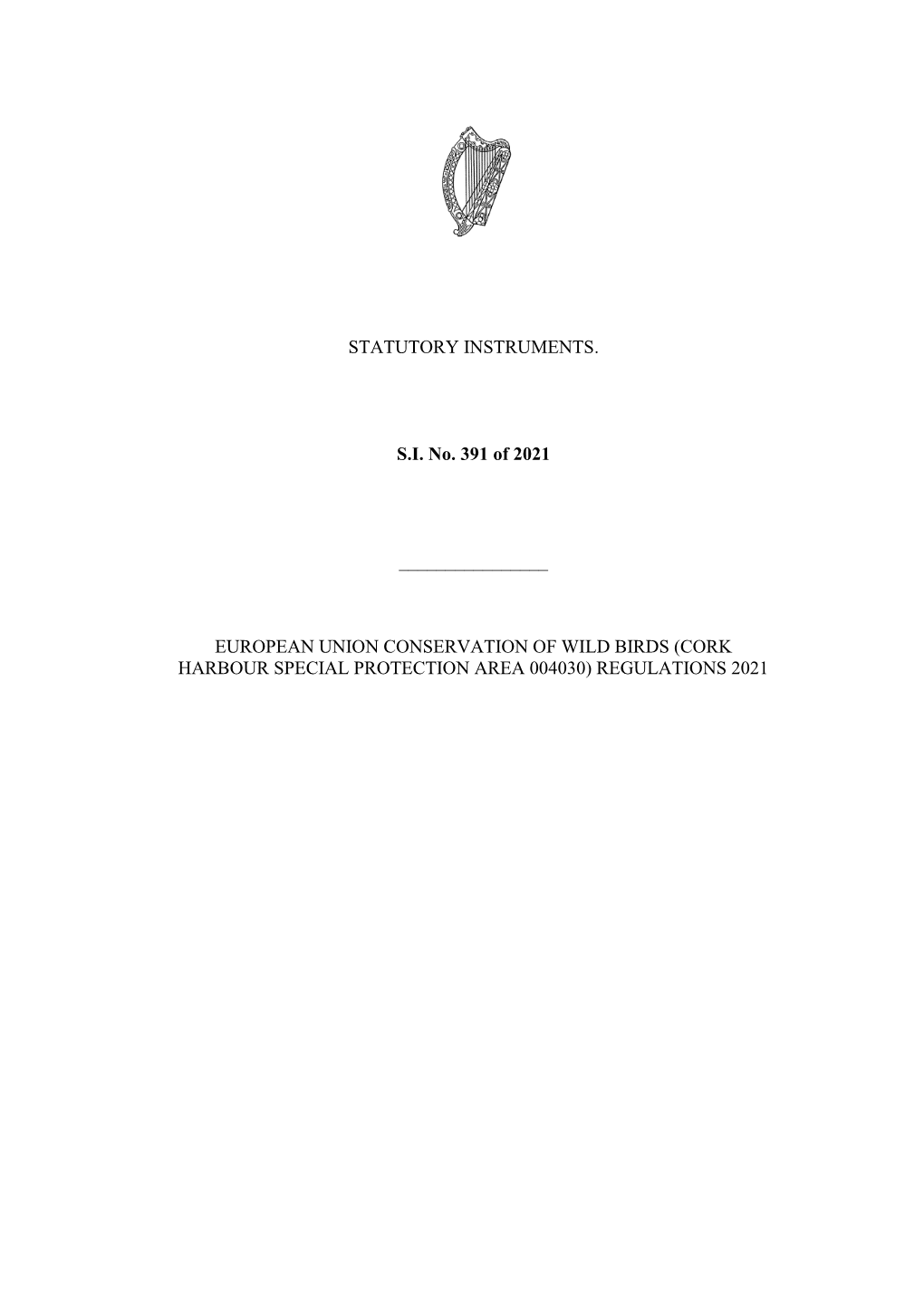 STATUTORY INSTRUMENTS.

S.I. No. 391 of 2021

EUROPEAN UNION CONSERVATION OF WILD BIRDS (CORK HARBOUR SPECIAL PROTECTION AREA 004030) REGULATIONS 2021